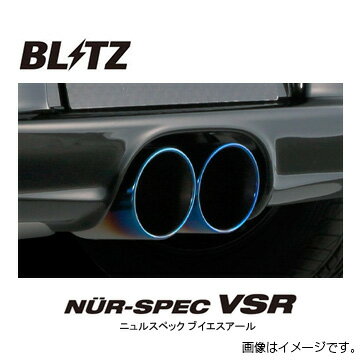 BLITZ

NÜR-SPEC VSR
ニュルスペック ブイエスアール

画像はイメージです。